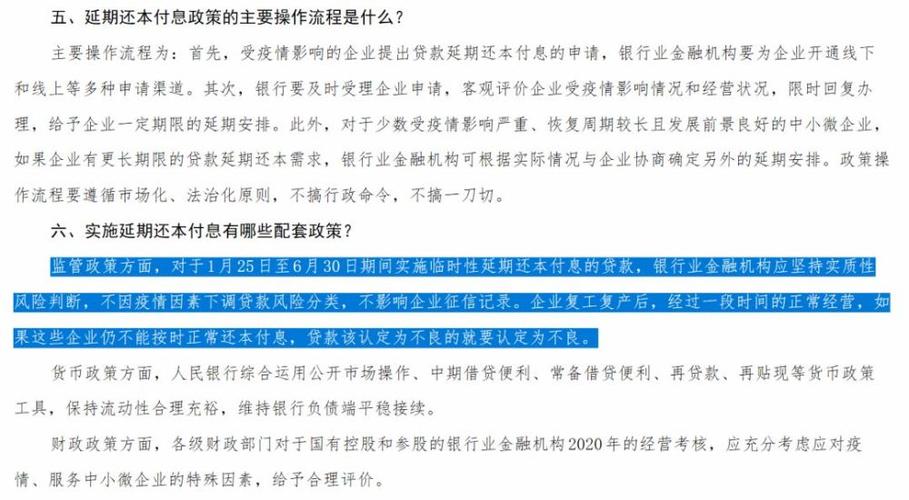 五、延期还本付息政策的主要操作流程是什么？

主要操作流程为：首先，受疫情影响的企业提出贷款延期还本付息的申请，银行业金融机构要为企业开通线下和线上等多种申请渠道。其次，银行要及时受理企业申请，客观评价企业受疫情影响情况和经营状况，限时回复办理，给予企业一定期限的延期安排。此外，对于少数受疫情影响严重、恢复周期较长且发展前景良好的中小微企业，如果企业有更长期限的贷款延期还本需求，银行业金融机构可根据实际情况与企业协商确定另外的延期安排。政策操作流程要遵循市场化、法治化原则，不搞行政命令，不搞一刀切。

六、实施延期还本付息有哪些配套政策？

监管政策方面，对于1月25日至6月30日期间实施临时性延期还本付息的贷款，银行业金融机构应坚持实质性风险判断，不因疫情因素下调贷款风险分类，不影响企业征信记录。企业复工复产后，经过一段时间的正常经营，如果这些企业仍不能按时正常还本付息，贷款该认定为不良的就要认定为不良。

货币政策方面，人民银行综合运用公开市场操作、中期借贷便利、常备借贷便利、再贷款、再贴现等货币政策工具，保持流动性合理充裕，维持银行负债端平稳接续。

财政政策方面，各级财政部门对于国有控股和参股的银行业金融机构2020年的经营考核，应充分考虑应对疫情、服务中小微企业的特殊因素，给予合理评价。